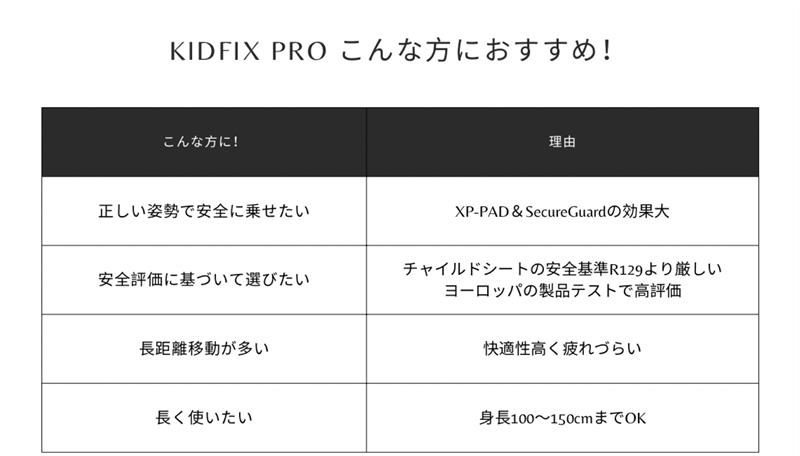 KIDFIX PRO こんな方におすすめ!

| こんな方に! | 理由 |
|---|---|
| 正しい姿勢で安全に乗せたい | XP-PAD＆SecureGuardの効果大 |
| 安全評価に基づいて選びたい | チャイルドシートの安全基準R129より厳しいヨーロッパの製品テストで高評価 |
| 長距離移動が多い | 快適性高く疲れづらい |
| 長く使いたい | 身長100〜150cmまでOK |